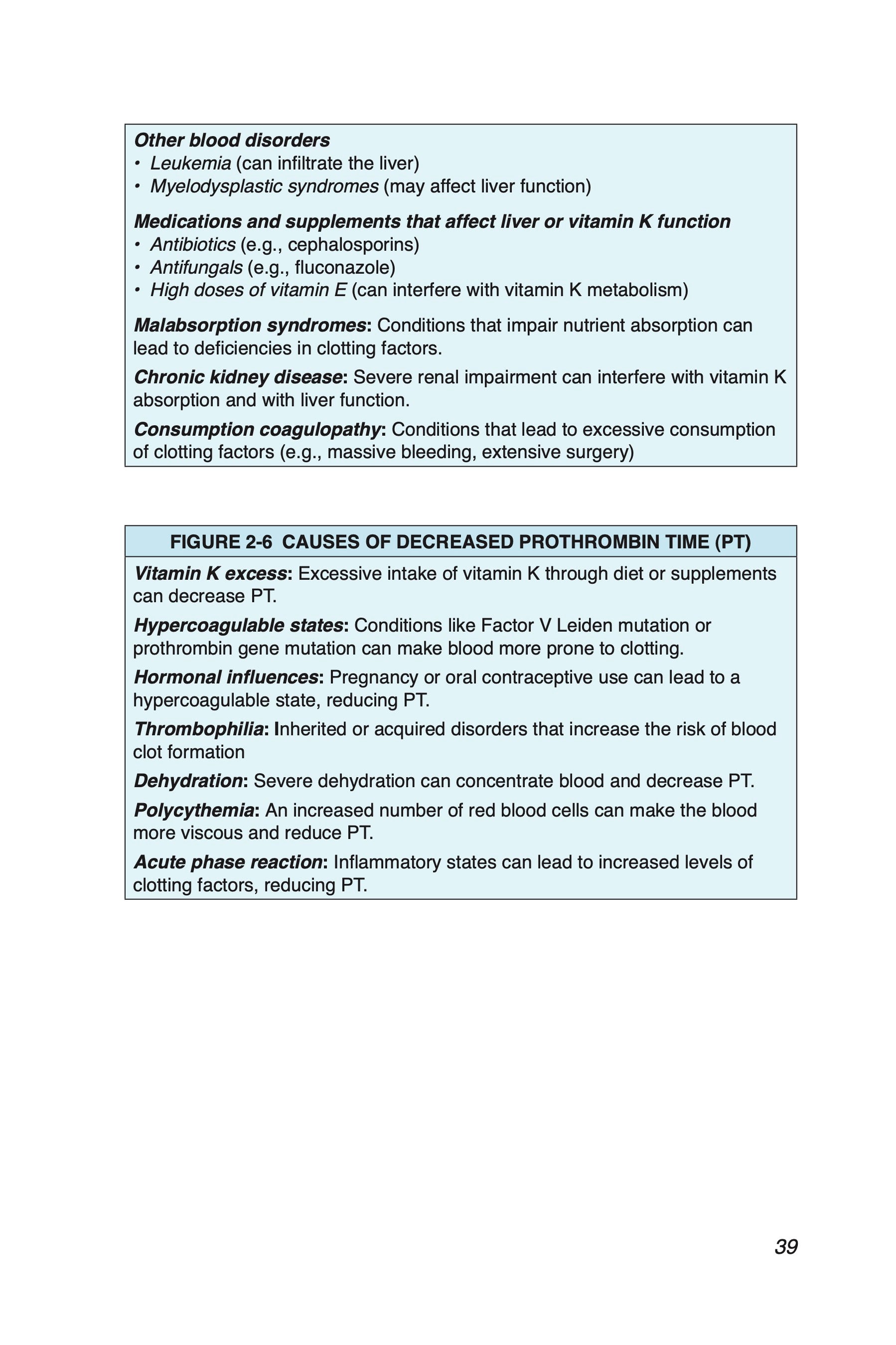 Other blood disorders
• Leukemia (can infiltrate the liver)
• Myelodysplastic syndromes (may affect liver function)

Medications and supplements that affect liver or vitamin K function
• Antibiotics (e.g., cephalosporins)
• Antifungals (e.g., fluconazole)
• High doses of vitamin E (can interfere with vitamin K metabolism)

Malabsorption syndromes: Conditions that impair nutrient absorption can lead to deficiencies in clotting factors.

Chronic kidney disease: Severe renal impairment can interfere with vitamin K absorption and with liver function.

Consumption coagulopathy: Conditions that lead to excessive consumption of clotting factors (e.g., massive bleeding, extensive surgery)

FIGURE 2-6 CAUSES OF DECREASED PROTHROMBIN TIME (PT)

Vitamin K excess: Excessive intake of vitamin K through diet or supplements can decrease PT.

Hypercoagulable states: Conditions like Factor V Leiden mutation or prothrombin gene mutation can make blood more prone to clotting.

Hormonal influences: Pregnancy or oral contraceptive use can lead to a hypercoagulable state, reducing PT.

Thrombophilia: Inherited or acquired disorders that increase the risk of blood clot formation

Dehydration: Severe dehydration can concentrate blood and decrease PT.

Polycythemia: An increased number of red blood cells can make the blood more viscous and reduce PT.

Acute phase reaction: Inflammatory states can lead to increased levels of clotting factors, reducing PT.

39